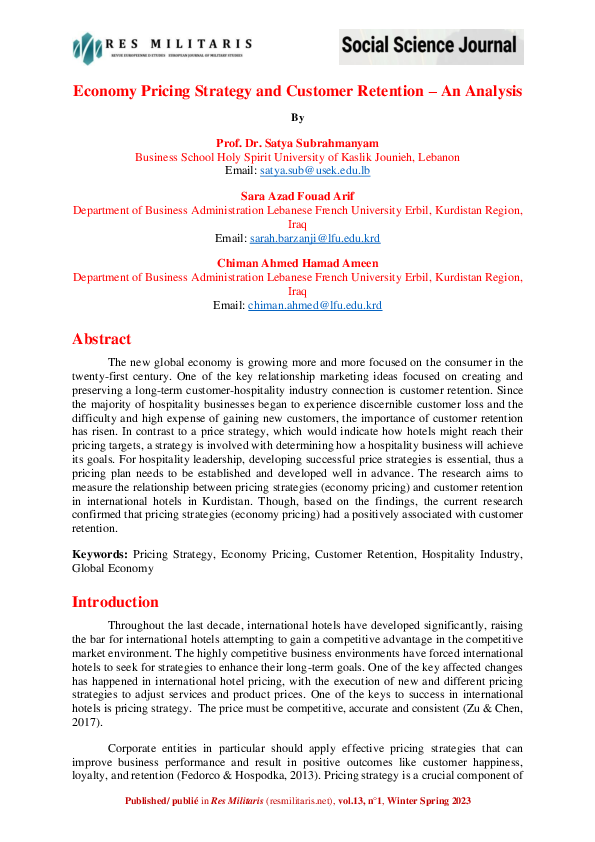 RES MILITARIS
REVUE EUROPEENNE D ETUDES EUROPEAN JOURNAL OF MILITARY STUDIES

Social Science Journal

Economy Pricing Strategy and Customer Retention – An Analysis

By

Prof. Dr. Satya Subrahmanyam
Business School Holy Spirit University of Kaslik Jounieh, Lebanon
Email: satya.sub@usek.edu.lb

Sara Azad Fouad Arif
Department of Business Administration Lebanese French University Erbil, Kurdistan Region, Iraq
Email: sarah.barzanji@lfu.edu.krd

Chiman Ahmed Hamad Ameen
Department of Business Administration Lebanese French University Erbil, Kurdistan Region, Iraq
Email: chiman.ahmed@lfu.edu.krd

Abstract

The new global economy is growing more and more focused on the consumer in the twenty-first century. One of the key relationship marketing ideas focused on creating and preserving a long-term customer-hospitality industry connection is customer retention. Since the majority of hospitality businesses began to experience discernible customer loss and the difficulty and high expense of gaining new customers, the importance of customer retention has risen. In contrast to a price strategy, which would indicate how hotels might reach their pricing targets, a strategy is involved with determining how a hospitality business will achieve its goals. For hospitality leadership, developing successful price strategies is essential, thus a pricing plan needs to be established and developed well in advance. The research aims to measure the relationship between pricing strategies (economy pricing) and customer retention in international hotels in Kurdistan. Though, based on the findings, the current research confirmed that pricing strategies (economy pricing) had a positively associated with customer retention.

Keywords: Pricing Strategy, Economy Pricing, Customer Retention, Hospitality Industry, Global Economy

Introduction

Throughout the last decade, international hotels have developed significantly, raising the bar for international hotels attempting to gain a competitive advantage in the competitive market environment. The highly competitive business environments have forced international hotels to seek for strategies to enhance their long-term goals. One of the key affected changes has happened in international hotel pricing, with the execution of new and different pricing strategies to adjust services and product prices. One of the keys to success in international hotels is pricing strategy. The price must be competitive, accurate and consistent (Zu & Chen, 2017).

Corporate entities in particular should apply effective pricing strategies that can improve business performance and result in positive outcomes like customer happiness, loyalty, and retention (Fedorco & Hospodka, 2013). Pricing strategy is a crucial component of

Published/ publié in Res Militaris (resmilitaris.net), vol.13, n°1, Winter Spring 2023